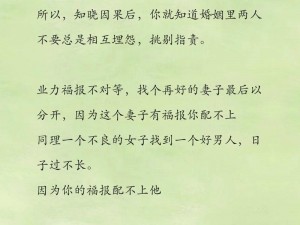 所以，知晓因果后，你就知道婚姻里两人不要总是相互埋怨，挑剔指责。

业力福报不对等，找个再好的妻子最后以分开，因为这个妻子有福报你配不上
同理一个不良的女子找到一个好男人，日子过不长。
因为你的福报配不上他